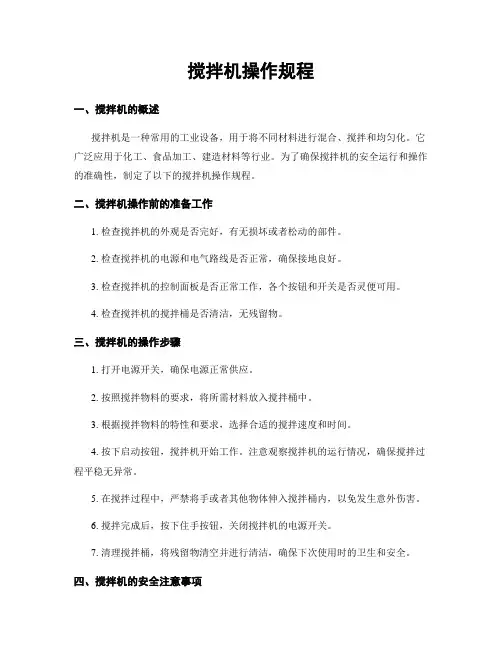 搅拌机操作规程

一、搅拌机的概述

搅拌机是一种常用的工业设备，用于将不同材料进行混合、搅拌和均匀化。它广泛应用于化工、食品加工、建造材料等行业。为了确保搅拌机的安全运行和操作的准确性，制定了以下的搅拌机操作规程。

二、搅拌机操作前的准备工作

1. 检查搅拌机的外观是否完好，有无损坏或者松动的部件。

2. 检查搅拌机的电源和电气路线是否正常，确保接地良好。

3. 检查搅拌机的控制面板是否正常工作，各个按钮和开关是否灵便可用。

4. 检查搅拌机的搅拌桶是否清洁，无残留物。

三、搅拌机的操作步骤

1. 打开电源开关，确保电源正常供应。

2. 按照搅拌物料的要求，将所需材料放入搅拌桶中。

3. 根据搅拌物料的特性和要求，选择合适的搅拌速度和时间。

4. 按下启动按钮，搅拌机开始工作。注意观察搅拌机的运行情况，确保搅拌过程平稳无异常。

5. 在搅拌过程中，严禁将手或者其他物体伸入搅拌桶内，以免发生意外伤害。

6. 搅拌完成后，按下住手按钮，关闭搅拌机的电源开关。

7. 清理搅拌桶，将残留物清空并进行清洁，确保下次使用时的卫生和安全。

四、搅拌机的安全注意事项